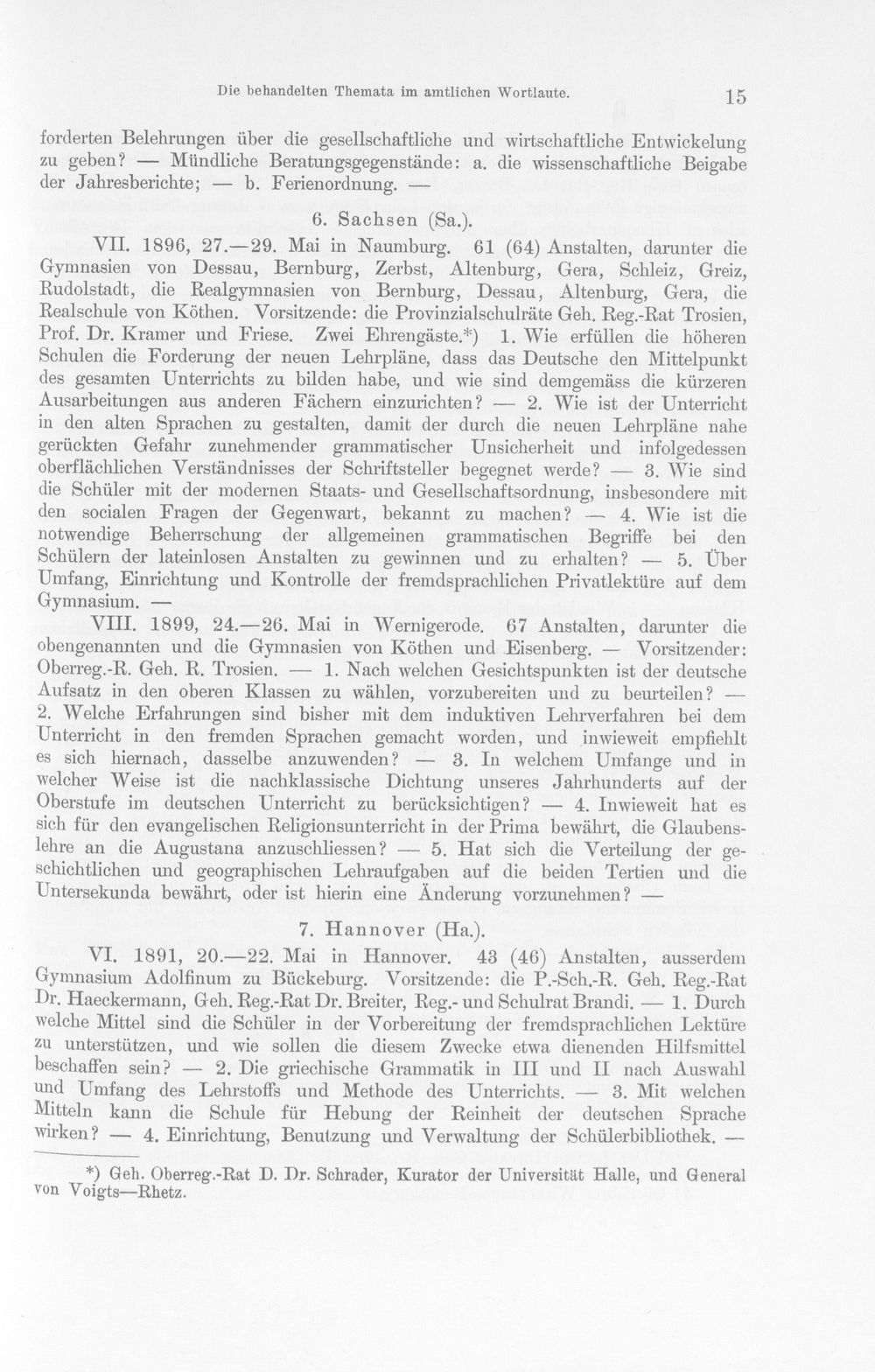 Die behandelten Themata im amtlichen Wortlaute. 15

forderten Belehrungen über die gesellschaftliche und wirtschaftliche Entwickelung zu geben? — Mündliche Beratungsgegenstände: a. die wissenschaftliche Beigabe der Jahresberichte; — b. Ferienordnung. —

6. Sachsen (Sa.).

VII. 1896, 27.—29. Mai in Naumburg. 61 (64) Anstalten, darunter die Gymnasien von Dessau, Bernburg, Zerbst, Altenburg, Gera, Schleiz, Greiz, Rudolstadt, die Realgymnasien von Bernburg, Dessau, Altenburg, Gera, die Realschule von Köthen. Vorsitzende: die Provinzialschulräte Geh. Reg.-Rat Trosien, Prof. Dr. Kramer und Friese. Zwei Ehrengäste.*) 1. Wie erfüllen die höheren Schulen die Forderung der neuen Lehrpläne, dass das Deutsche den Mittelpunkt des gesamten Unterrichts zu bilden habe, und wie sind demgemäss die kürzeren Ausarbeitungen aus anderen Fächern einzurichten? — 2. Wie ist der Unterricht in den alten Sprachen zu gestalten, damit der durch die neuen Lehrpläne nahe gerückten Gefahr zunehmender grammatischer Unsicherheit und infolgedessen oberflächlichen Verständnisses der Schriftsteller begegnet werde? — 3. Wie sind die Schüler mit der modernen Staats- und Gesellschaftsordnung, insbesondere mit den socialen Fragen der Gegenwart, bekannt zu machen? — 4. Wie ist die notwendige Beherrschung der allgemeinen grammatischen Begriffe bei den Schülern der lateinlosen Anstalten zu gewinnen und zu erhalten? — 5. Über Umfang, Einrichtung und Kontrolle der fremdsprachlichen Privatlektüre auf dem Gymnasium. —

VIII. 1899, 24.—26. Mai in Wernigerode. 67 Anstalten, darunter die obengenannten und die Gymnasien von Köthen und Eisenberg. — Vorsitzender: Oberreg.-R. Geh. R. Trosien. — 1. Nach welchen Gesichtspunkten ist der deutsche Aufsatz in den oberen Klassen zu wählen, vorzubereiten und zu beurteilen? — 2. Welche Erfahrungen sind bisher mit dem induktiven Lehrverfahren bei dem Unterricht in den fremden Sprachen gemacht worden, und inwieweit empfiehlt es sich hiernach, dasselbe anzuwenden? — 3. In welchem Umfange und in welcher Weise ist die nachklassische Dichtung unseres Jahrhunderts auf der Oberstufe im deutschen Unterricht zu berücksichtigen? — 4. Inwieweit hat es sich für den evangelischen Religionsunterricht in der Prima bewährt, die Glaubenslehre an die Augustana anzuschliessen? — 5. Hat sich die Verteilung der geschichtlichen und geographischen Lehraufgaben auf die beiden Tertien und die Untersekunda bewährt, oder ist hierin eine Änderung vorzunehmen? —

7. Hannover (Ha.).

VI. 1891, 20.—22. Mai in Hannover. 43 (46) Anstalten, ausserdem Gymnasium Adolfinum zu Bückeburg. Vorsitzende: die P.-Sch.-R. Geh. Reg.-Rat Dr. Haeckermann, Geh. Reg.-Rat Dr. Breiter, Reg.- und Schulrat Brandi. — 1. Durch welche Mittel sind die Schüler in der Vorbereitung der fremdsprachlichen Lektüre zu unterstützen, und wie sollen die diesem Zwecke etwa dienenden Hilfsmittel beschaffen sein? — 2. Die griechische Grammatik in III und II nach Auswahl und Umfang des Lehrstoffs und Methode des Unterrichts. — 3. Mit welchen Mitteln kann die Schule für Hebung der Reinheit der deutschen Sprache wirken? — 4. Einrichtung, Benutzung und Verwaltung der Schülerbibliothek. —

*) Geh. Oberreg.-Rat D. Dr. Schrader, Kurator der Universität Halle, und General von Voigts—Rhetz.